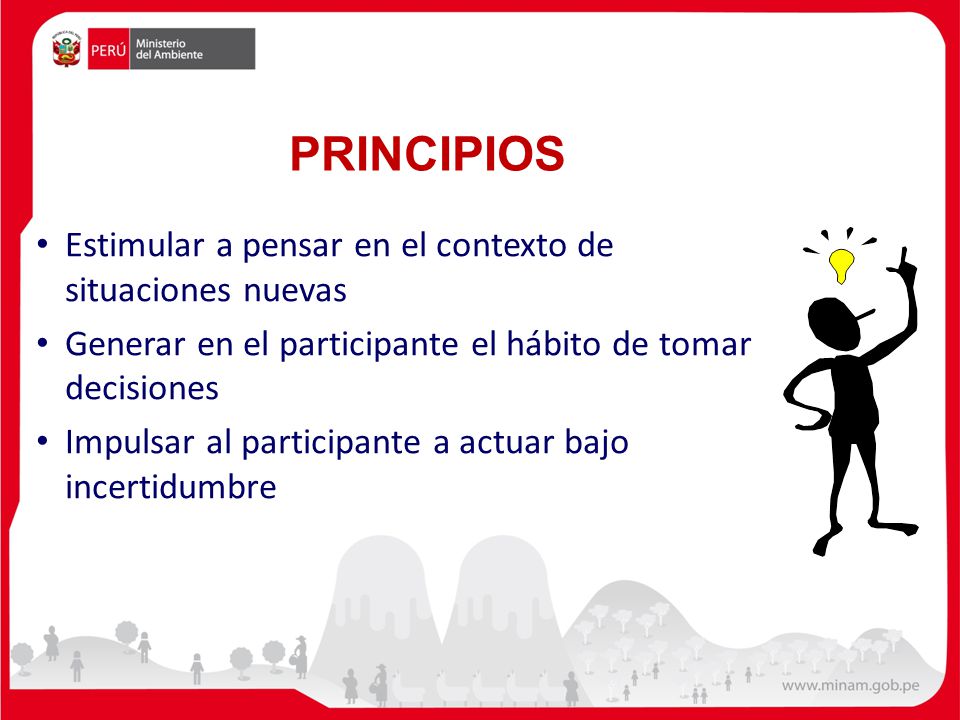 PERÚ Ministerio del Ambiente

PRINCIPIOS

• Estimular a pensar en el contexto de situaciones nuevas
• Generar en el participante el hábito de tomar decisiones
• Impulsar al participante a actuar bajo incertidumbre

www.minam.gob.pe